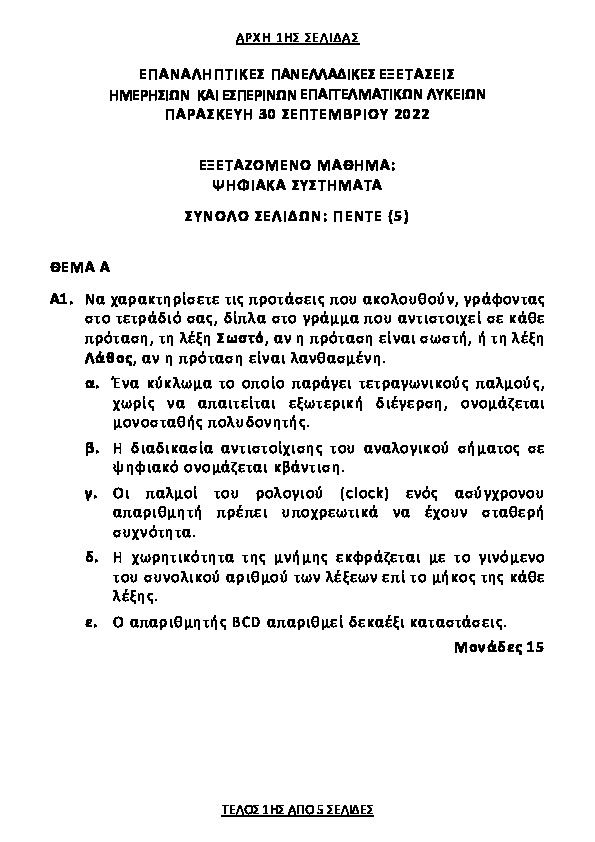 ΑΡΧΗ 1ΗΣ ΣΕΛΙΔΑΣ

ΕΠΑΝΑΛΗΠΤΙΚΕΣ ΠΑΝΕΛΛΑΔΙΚΕΣ ΕΞΕΤΑΣΕΙΣ
ΗΜΕΡΗΣΙΩΝ ΚΑΙ ΕΣΠΕΡΙΝΩΝ ΕΠΑΓΓΕΛΜΑΤΙΚΩΝ ΛΥΚΕΙΩΝ
ΠΑΡΑΣΚΕΥΗ 30 ΣΕΠΤΕΜΒΡΙΟΥ 2022

ΕΞΕΤΑΖΟΜΕΝΟ ΜΑΘΗΜΑ:
ΨΗΦΙΑΚΑ ΣΥΣΤΗΜΑΤΑ

ΣΥΝΟΛΟ ΣΕΛΙΔΩΝ: ΠΕΝΤΕ (5)

ΘΕΜΑ Α

Α1. Να χαρακτηρίσετε τις προτάσεις που ακολουθούν, γράφοντας στο τετράδιό σας, δίπλα στο γράμμα που αντιστοιχεί σε κάθε πρόταση, τη λέξη Σωστό, αν η πρόταση είναι σωστή, ή τη λέξη Λάθος, αν η πρόταση είναι λανθασμένη.

α. Ένα κύκλωμα το οποίο παράγει τετραγωνικούς παλμούς, χωρίς να απαιτείται εξωτερική διέγερση, ονομάζεται μονοσταθής πολυδονητής.

β. Η διαδικασία αντιστοίχισης του αναλογικού σήματος σε ψηφιακό ονομάζεται κβάντιση.

γ. Οι παλμοί του ρολογιού (clock) ενός ασύγχρονου απαριθμητή πρέπει υποχρεωτικά να έχουν σταθερή συχνότητα.

δ. Η χωρητικότητα της μνήμης εκφράζεται με το γινόμενο του συνολικού αριθμού των λέξεων επί το μήκος της κάθε λέξης.

ε. Ο απαριθμητής BCD απαριθμεί δεκαέξι καταστάσεις.

Μονάδες 15

ΤΕΛΟΣ 1ΗΣ ΑΠΟ 5 ΣΕΛΙΔΕΣ